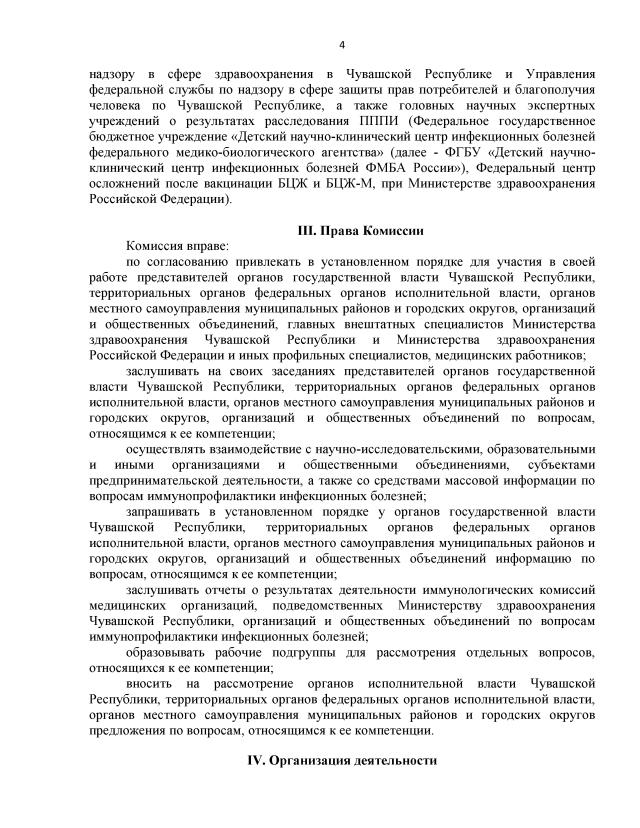 4

надзору в сфере здравоохранения в Чувашской Республике и Управления федеральной службы по надзору в сфере защиты прав потребителей и благополучия человека по Чувашской Республике, а также головных научных экспертных учреждений о результатах расследования ПППИ (Федеральное государственное бюджетное учреждение «Детский научно-клинический центр инфекционных болезней федерального медико-биологического агентства» (далее - ФГБУ «Детский научно-клинический центр инфекционных болезней ФМБА России»), Федеральный центр осложнений после вакцинации БЦЖ и БЦЖ-М, при Министерстве здравоохранения Российской Федерации).

III. Права Комиссии

Комиссия вправе:

по согласованию привлекать в установленном порядке для участия в своей работе представителей органов государственной власти Чувашской Республики, территориальных органов федеральных органов исполнительной власти, органов местного самоуправления муниципальных районов и городских округов, организаций и общественных объединений, главных внештатных специалистов Министерства здравоохранения Чувашской Республики и Министерства здравоохранения Российской Федерации и иных профильных специалистов, медицинских работников;

заслушивать на своих заседаниях представителей органов государственной власти Чувашской Республики, территориальных органов федеральных органов исполнительной власти, органов местного самоуправления муниципальных районов и городских округов, организаций и общественных объединений по вопросам, относящимся к ее компетенции;

осуществлять взаимодействие с научно-исследовательскими, образовательными и иными организациями и общественными объединениями, субъектами предпринимательской деятельности, а также со средствами массовой информации по вопросам иммунопрофилактики инфекционных болезней;

запрашивать в установленном порядке у органов государственной власти Чувашской Республики, территориальных органов федеральных органов исполнительной власти, органов местного самоуправления муниципальных районов и городских округов, организаций и общественных объединений информацию по вопросам, относящимся к ее компетенции;

заслушивать отчеты о результатах деятельности иммунологических комиссий медицинских организаций, подведомственных Министерству здравоохранения Чувашской Республики, организаций и общественных объединений по вопросам иммунопрофилактики инфекционных болезней;

образовывать рабочие подгруппы для рассмотрения отдельных вопросов, относящихся к ее компетенции;

вносить на рассмотрение органов исполнительной власти Чувашской Республики, территориальных органов федеральных органов исполнительной власти, органов местного самоуправления муниципальных районов и городских округов предложения по вопросам, относящимся к ее компетенции.

IV. Организация деятельности